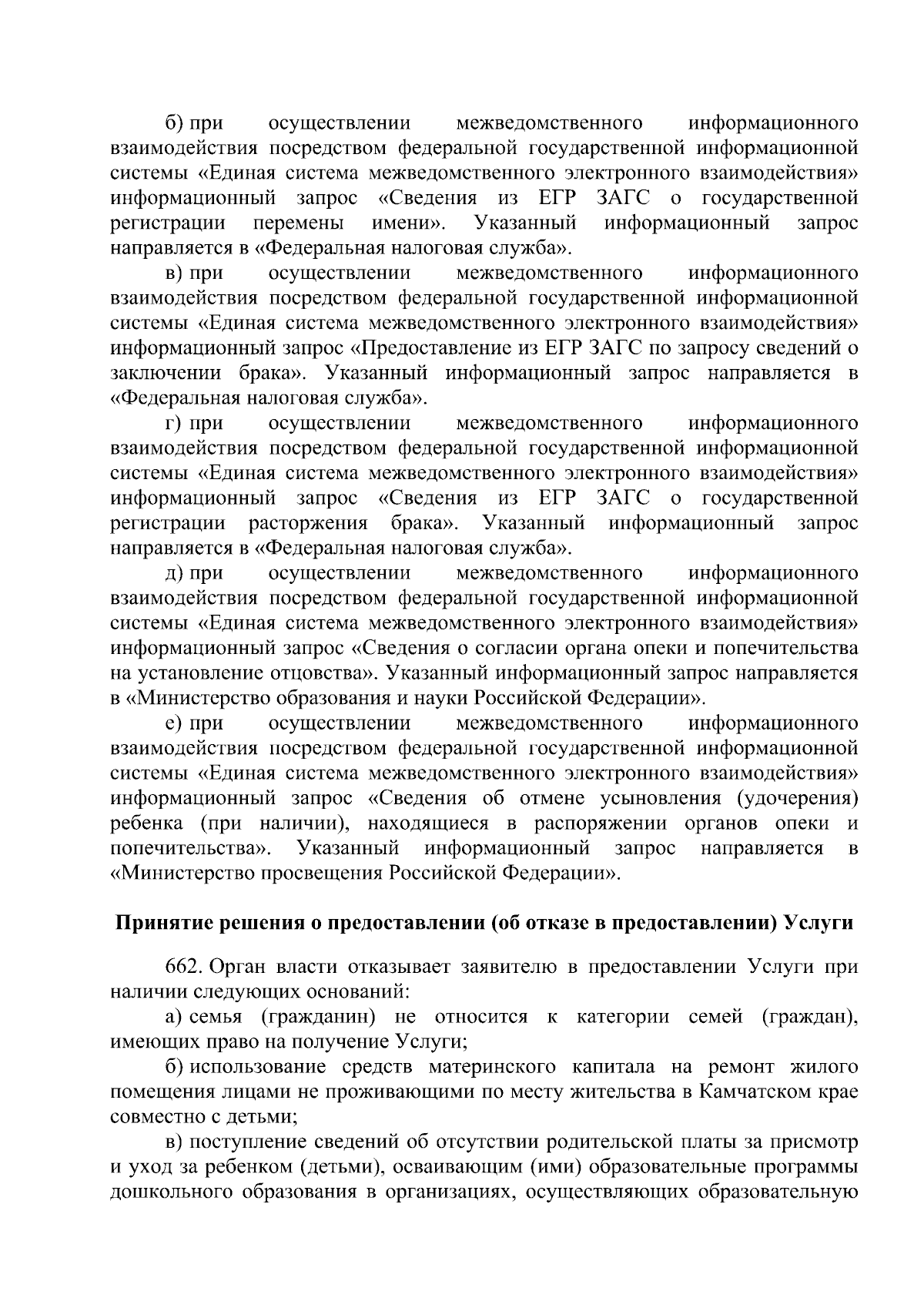 б) при осуществлении межведомственного информационного взаимодействия посредством федеральной государственной информационной системы «Единая система межведомственного электронного взаимодействия» информационный запрос «Сведения из ЕГР ЗАГС о государственной регистрации перемены имени». Указанный информационный запрос направляется в «Федеральная налоговая служба».

в) при осуществлении межведомственного информационного взаимодействия посредством федеральной государственной информационной системы «Единая система межведомственного электронного взаимодействия» информационный запрос «Предоставление из ЕГР ЗАГС по запросу сведений о заключении брака». Указанный информационный запрос направляется в «Федеральная налоговая служба».

г) при осуществлении межведомственного информационного взаимодействия посредством федеральной государственной информационной системы «Единая система межведомственного электронного взаимодействия» информационный запрос «Сведения из ЕГР ЗАГС о государственной регистрации расторжения брака». Указанный информационный запрос направляется в «Федеральная налоговая служба».

д) при осуществлении межведомственного информационного взаимодействия посредством федеральной государственной информационной системы «Единая система межведомственного электронного взаимодействия» информационный запрос «Сведения о согласии органа опеки и попечительства на установление отцовства». Указанный информационный запрос направляется в «Министерство образования и науки Российской Федерации».

е) при осуществлении межведомственного информационного взаимодействия посредством федеральной государственной информационной системы «Единая система межведомственного электронного взаимодействия» информационный запрос «Сведения об отмене усыновления (удочерения) ребенка (при наличии), находящиеся в распоряжении органов опеки и попечительства». Указанный информационный запрос направляется в «Министерство просвещения Российской Федерации».

Принятие решения о предоставлении (об отказе в предоставлении) Услуги

662. Орган власти отказывает заявителю в предоставлении Услуги при наличии следующих оснований:

а) семья (гражданин) не относится к категории семей (граждан), имеющих право на получение Услуги;

б) использование средств материнского капитала на ремонт жилого помещения лицами не проживающими по месту жительства в Камчатском крае совместно с детьми;

в) поступление сведений об отсутствии родительской платы за присмотр и уход за ребенком (детьми), осваивающим (ими) образовательные программы дошкольного образования в организациях, осуществляющих образовательную